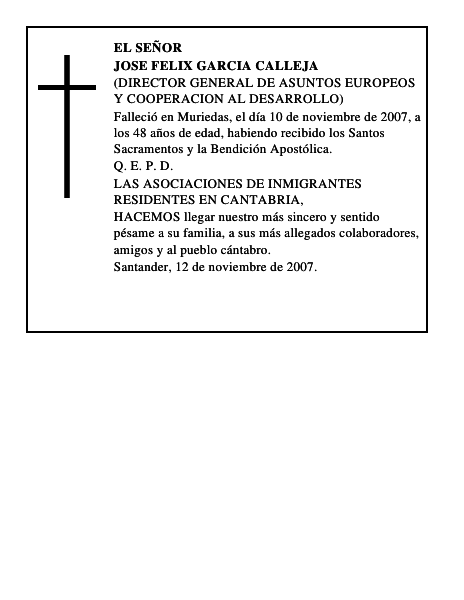 EL SEÑOR
JOSE FELIX GARCIA CALLEJA
(DIRECTOR GENERAL DE ASUNTOS EUROPEOS Y COOPERACION AL DESARROLLO)
Falleció en Muriedas, el día 10 de noviembre de 2007, a los 48 años de edad, habiendo recibido los Santos Sacramentos y la Bendición Apostólica.
Q. E. P. D.
LAS ASOCIACIONES DE INMIGRANTES RESIDENTES EN CANTABRIA,
HACEMOS llegar nuestro más sincero y sentido pésame a su familia, a sus más allegados colaboradores, amigos y al pueblo cántabro.
Santander, 12 de noviembre de 2007.